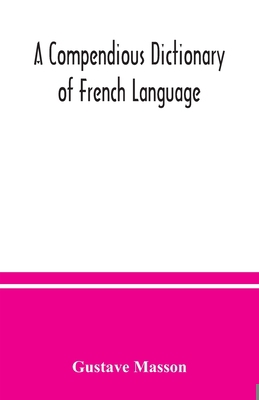 A Compendious Dictionary of French Language

Gustave Masson